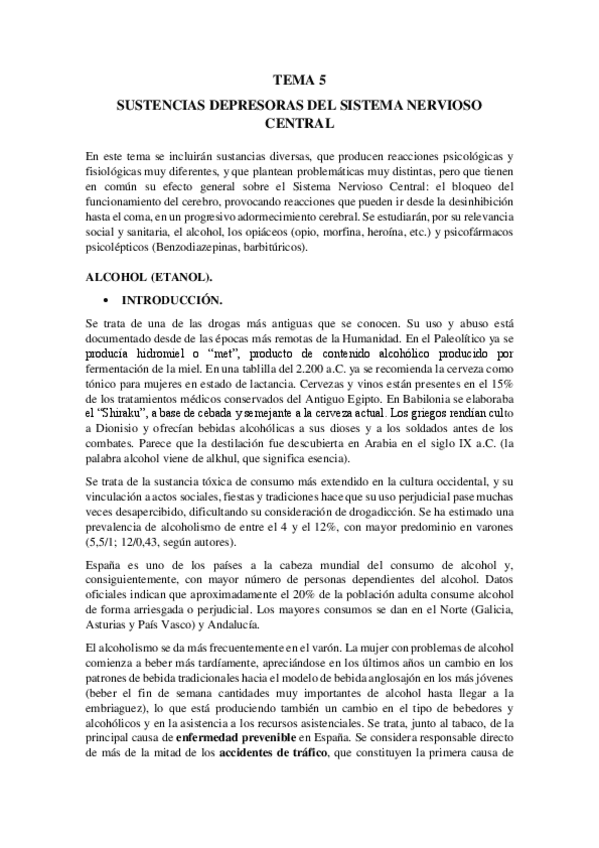 TEMA 5

SUSTENCIAS DEPRESORAS DEL SISTEMA NERVIOSO CENTRAL

En este tema se incluirán sustancias diversas, que producen reacciones psicológicas y fisiológicas muy diferentes, y que plantean problemáticas muy distintas, pero que tienen en común su efecto general sobre el Sistema Nervioso Central: el bloqueo del funcionamiento del cerebro, provocando reacciones que pueden ir desde la desinhibición hasta el coma, en un progresivo adormecimiento cerebral. Se estudiarán, por su relevancia social y sanitaria, el alcohol, los opiáceos (opio, morfina, heroína, etc.) y psicofármacos psicolépticos (Benzodiazepinas, barbitúricos).

ALCOHOL (ETANOL).

• INTRODUCCIÓN.

Se trata de una de las drogas más antiguas que se conocen. Su uso y abuso está documentado desde de las épocas más remotas de la Humanidad. En el Paleolítico ya se producía hidromiel o "met", producto de contenido alcohólico producido por fermentación de la miel. En una tablilla del 2.200 a.C. ya se recomienda la cerveza como tónico para mujeres en estado de lactancia. Cervezas y vinos están presentes en el 15% de los tratamientos médicos conservados del Antiguo Egipto. En Babilonia se elaboraba el "Shiraku", a base de cebada y semejante a la cerveza actual. Los griegos rendían culto a Dionisio y ofrecían bebidas alcohólicas a sus dioses y a los soldados antes de los combates. Parece que la destilación fue descubierta en Arabia en el siglo IX a.C. (la palabra alcohol viene de alkhul, que significa esencia).

Se trata de la sustancia tóxica de consumo más extendido en la cultura occidental, y su vinculación a actos sociales, fiestas y tradiciones hace que su uso perjudicial pase muchas veces desapercibido, dificultando su consideración de drogadicción. Se ha estimado una prevalencia de alcoholismo de entre el 4 y el 12%, con mayor predominio en varones (5,5/1; 12/0,43, según autores).

España es uno de los países a la cabeza mundial del consumo de alcohol y, consiguientemente, con mayor número de personas dependientes del alcohol. Datos oficiales indican que aproximadamente el 20% de la población adulta consume alcohol de forma arriesgada o perjudicial. Los mayores consumos se dan en el Norte (Galicia, Asturias y País Vasco) y Andalucía.

El alcoholismo se da más frecuentemente en el varón. La mujer con problemas de alcohol comienza a beber más tardíamente, apreciándose en los últimos años un cambio en los patrones de bebida tradicionales hacia el modelo de bebida anglosajón en los más jóvenes (beber el fin de semana cantidades muy importantes de alcohol hasta llegar a la embriaguez), lo que está produciendo también un cambio en el tipo de bebedores y alcohólicos y en la asistencia a los recursos asistenciales. Se trata, junto al tabaco, de la principal causa de enfermedad prevenible en España. Se considera responsable directo de más de la mitad de los accidentes de tráfico, que constituyen la primera causa de